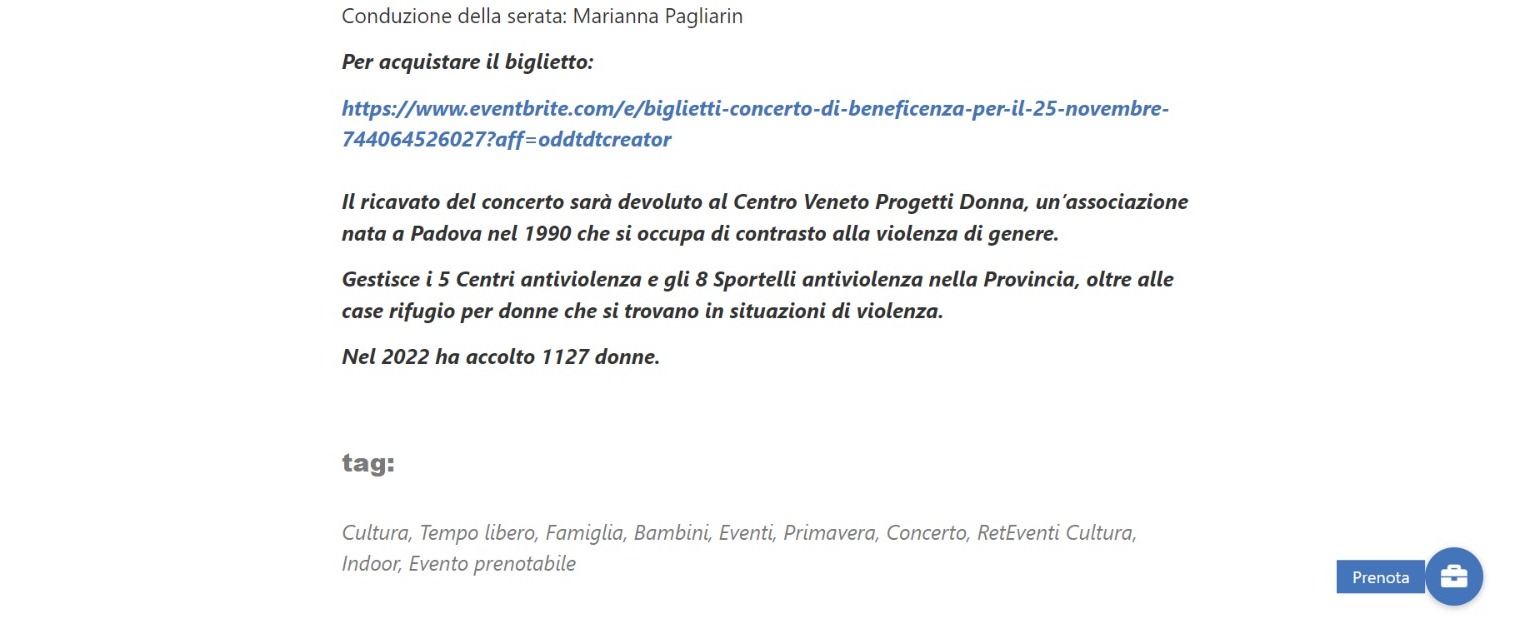 Conduzione della serata: Marianna Pagliarin

Per acquistare il biglietto:

https://www.eventbrite.com/e/biglietti-concerto-di-beneficenza-per-il-25-novembre-744064526027?aff=oddtdtcreator

Il ricavato del concerto sarà devoluto al Centro Veneto Progetti Donna, un'associazione nata a Padova nel 1990 che si occupa di contrasto alla violenza di genere.

Gestisce i 5 Centri antiviolenza e gli 8 Sportelli antiviolenza nella Provincia, oltre alle case rifugio per donne che si trovano in situazioni di violenza.

Nel 2022 ha accolto 1127 donne.

tag:

Cultura, Tempo libero, Famiglia, Bambini, Eventi, Primavera, Concerto, RetEventi Cultura, Indoor, Evento prenotabile

Prenota